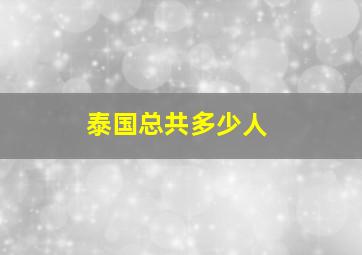 泰国总共多少人